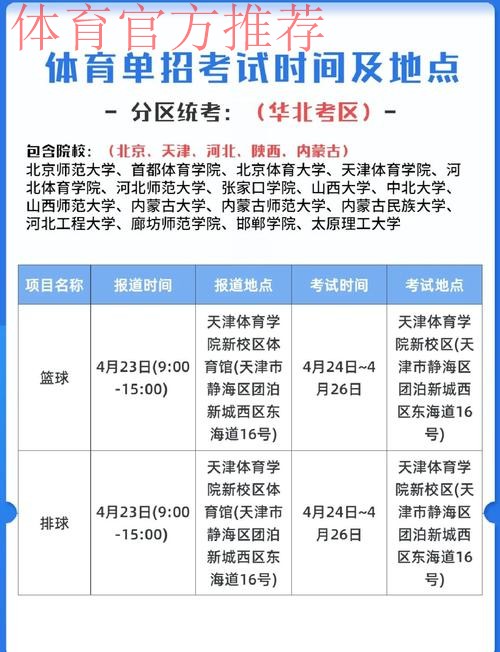 体育官方推荐

体育单招考试时间及地点

- 分区统考：（华北考区）-

包含院校：（北京、天津、河北、陕西、内蒙古）
北京师范大学、首都体育学院、北京体育大学、天津体育学院、河北体育学院、河北师范大学、张家口学院、山西大学、中北大学、山西师范大学、内蒙古大学、内蒙古师范大学、内蒙古民族大学、河北工程大学、廊坊师范学院、邯郸学院、太原理工大学

| 项目名称 | 报道时间 | 报道地点 | 考试时间 | 考试地点 |
|---|---|---|---|---|
| 篮球 | 4月23日(9:00-15:00) | 天津体育学院新校区体育馆(天津市静海区团泊新城西区东海道16号) | 4月24日~4月26日 | 天津体育学院新校区(天津市静海区团泊新城西区东海道16号) |
| 排球 | 4月23日(9:00-15:00) | 天津体育学院新校区体育馆(天津市静海区团泊新城西区东海道16号) | 4月24日~4月26日 | 天津体育学院新校区(天津市静海区团泊新城西区东海道16号) |